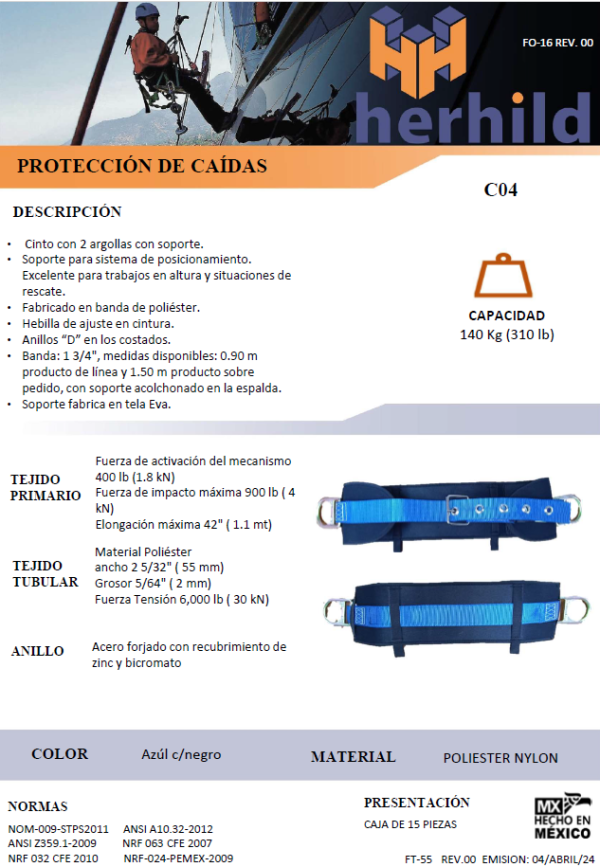 FO-16 REV. 00

herhild

PROTECCIÓN DE CAÍDAS

C04

DESCRIPCIÓN

• Cinto con 2 argollas con soporte.
• Soporte para sistema de posicionamiento. Excelente para trabajos en altura y situaciones de rescate.
• Fabricado en banda de poliéster.
• Hebilla de ajuste en cintura.
• Anillos "D" en los costados.
• Banda: 1 3/4", medidas disponibles: 0.90 m producto de línea y 1.50 m producto sobre pedido, con soporte acolchonado en la espalda.
• Soporte fabrica en tela Eva.

CAPACIDAD
140 Kg (310 lb)

TEJIDO PRIMARIO

Fuerza de activación del mecanismo 400 lb (1.8 kN)
Fuerza de impacto máxima 900 lb ( 4 kN)
Elongación máxima 42" ( 1.1 mt)

TEJIDO TUBULAR

Material Poliéster
ancho 2 5/32" ( 55 mm)
Grosor 5/64" ( 2 mm)
Fuerza Tensión 6,000 lb ( 30 kN)

ANILLO

Acero forjado con recubrimiento de zinc y bicromato

COLOR Azúl c/negro

MATERIAL POLIESTER NYLON

NORMAS

NOM-009-STPS2011 ANSI A10.32-2012
ANSI Z359.1-2009 NRF 063 CFE 2007
NRF 032 CFE 2010 NRF-024-PEMEX-2009

PRESENTACIÓN

CAJA DE 15 PIEZAS

MX HECHO EN MÉXICO

FT-55 REV.00 EMISION: 04/ABRIL/24